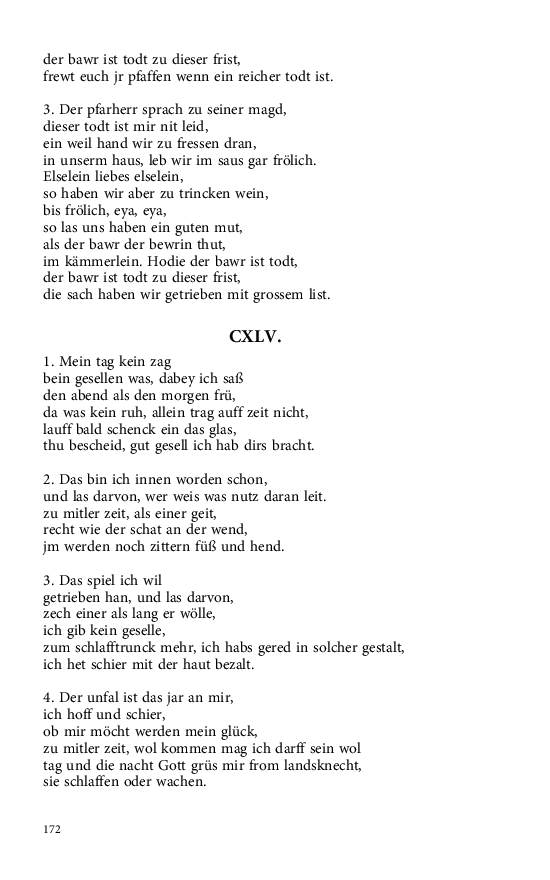 der bawr ist todt zu dieser frist,
frewt euch jr pfaffen wenn ein reicher todt ist.

3. Der pfarherr sprach zu seiner magd,
dieser todt ist mir nit leid,
ein weil hand wir zu fressen dran,
in unserm haus, leb wir im saus gar frölich.
Elselein liebes elselein,
so haben wir aber zu trincken wein,
bis frölich, eya, eya,
so las uns haben ein guten mut,
als der bawr der bewrin thut,
im kämmerlein. Hodie der bawr ist todt,
der bawr ist todt zu dieser frist,
die sach haben wir getrieben mit grossem list.

CXLV.

1. Mein tag kein zag
bein gesellen was, dabey ich saß
den abend als den morgen frü,
da was kein ruh, allein trag auff zeit nicht,
lauff bald schenck ein das glas,
thu bescheid, gut gesell ich hab dirs bracht.

2. Das bin ich innen worden schon,
und las darvon, wer weis was nutz daran leit.
zu mitler zeit, als einer geit,
recht wie der schat an der wend,
jm werden noch zittern füß und hend.

3. Das spiel ich wil
getrieben han, und las darvon,
zech einer als lang er wölle,
ich gib kein geselle,
zum schlafftrunck mehr, ich habs gered in solcher gestalt,
ich het schier mit der haut bezalt.

4. Der unfal ist das jar an mir,
ich hoff und schier,
ob mir möcht werden mein glück,
zu mitler zeit, wol kommen mag ich darff sein wol
tag und die nacht Gott grüs mir from landsknecht,
sie schlaffen oder wachen.

172